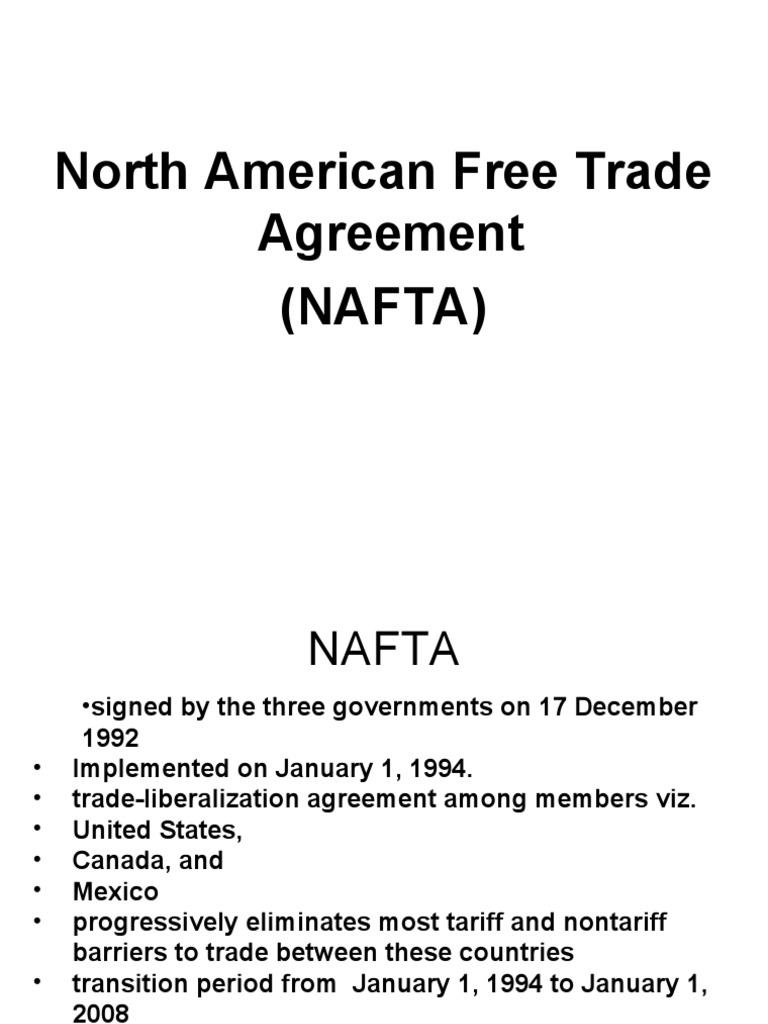 North American Free Trade Agreement
(NAFTA)

NAFTA

• signed by the three governments on 17 December 1992
• Implemented on January 1, 1994.
• trade-liberalization agreement among members viz.
• United States,
• Canada, and
• Mexico
• progressively eliminates most tariff and nontariff barriers to trade between these countries
• transition period from January 1, 1994 to January 1, 2008